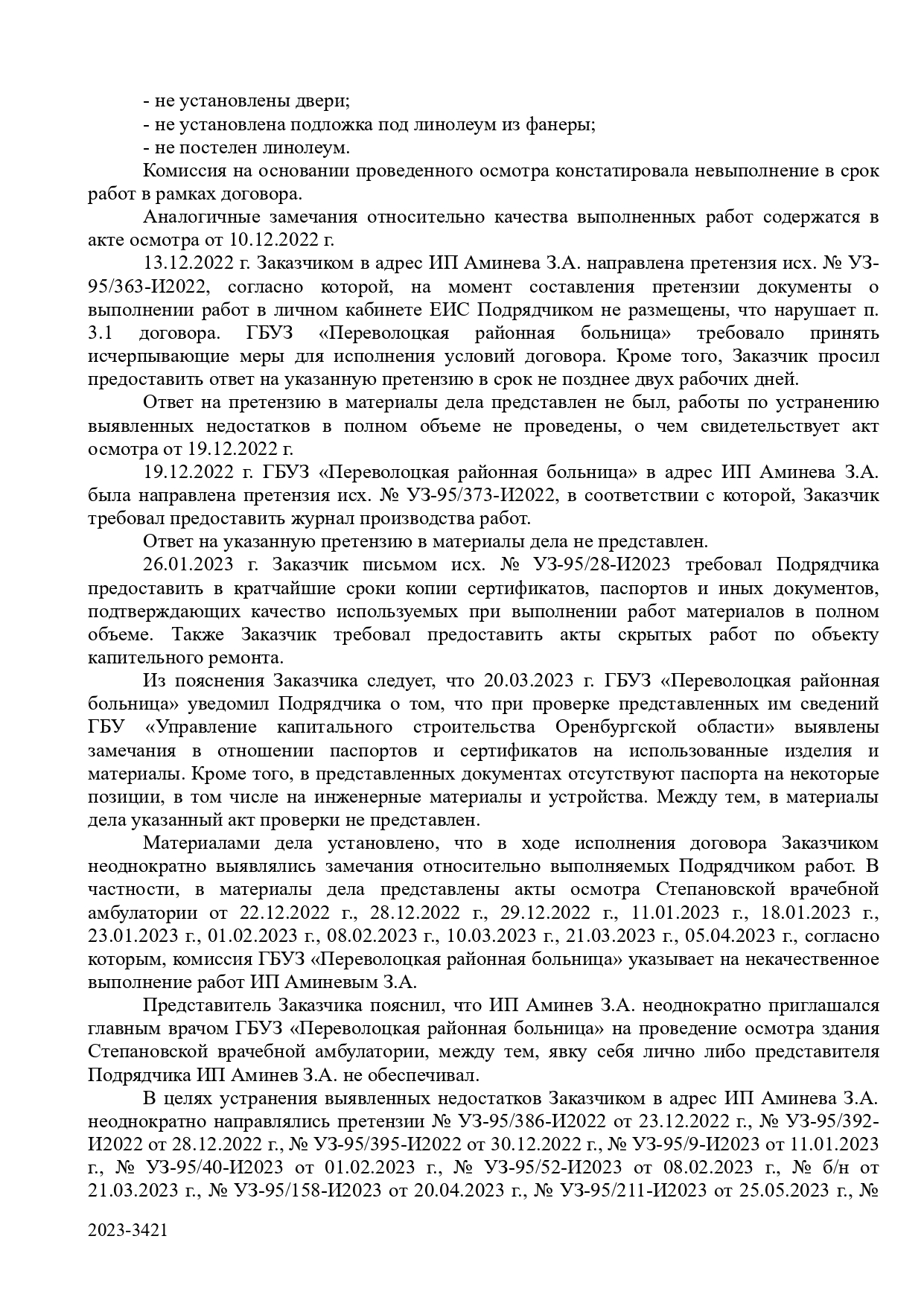 - не установлены двери;
- не установлена подложка под линолеум из фанеры;
- не постелен линолеум.

Комиссия на основании проведенного осмотра констатировала невыполнение в срок работ в рамках договора.

Аналогичные замечания относительно качества выполненных работ содержатся в акте осмотра от 10.12.2022 г.

13.12.2022 г. Заказчиком в адрес ИП Аминева З.А. направлена претензия исх. № УЗ-95/363-И2022, согласно которой, на момент составления претензии документы о выполнении работ в личном кабинете ЕИС Подрядчиком не размещены, что нарушает п. 3.1 договора. ГБУЗ «Переволоцкая районная больница» требовало принять исчерпывающие меры для исполнения условий договора. Кроме того, Заказчик просил предоставить ответ на указанную претензию в срок не позднее двух рабочих дней.

Ответ на претензию в материалы дела представлен не был, работы по устранению выявленных недостатков в полном объеме не проведены, о чем свидетельствует акт осмотра от 19.12.2022 г.

19.12.2022 г. ГБУЗ «Переволоцкая районная больница» в адрес ИП Аминева З.А. была направлена претензия исх. № УЗ-95/373-И2022, в соответствии с которой, Заказчик требовал предоставить журнал производства работ.

Ответ на указанную претензию в материалы дела не представлен.

26.01.2023 г. Заказчик письмом исх. № УЗ-95/28-И2023 требовал Подрядчика предоставить в кратчайшие сроки копии сертификатов, паспортов и иных документов, подтверждающих качество используемых при выполнении работ материалов в полном объеме. Также Заказчик требовал предоставить акты скрытых работ по объекту капительного ремонта.

Из пояснения Заказчика следует, что 20.03.2023 г. ГБУЗ «Переволоцкая районная больница» уведомил Подрядчика о том, что при проверке представленных им сведений ГБУ «Управление капитального строительства Оренбургской области» выявлены замечания в отношении паспортов и сертификатов на использованные изделия и материалы. Кроме того, в представленных документах отсутствуют паспорта на некоторые позиции, в том числе на инженерные материалы и устройства. Между тем, в материалы дела указанный акт проверки не представлен.

Материалами дела установлено, что в ходе исполнения договора Заказчиком неоднократно выявлялись замечания относительно выполняемых Подрядчиком работ. В частности, в материалы дела представлены акты осмотра Степановской врачебной амбулатории от 22.12.2022 г., 28.12.2022 г., 29.12.2022 г., 11.01.2023 г., 18.01.2023 г., 23.01.2023 г., 01.02.2023 г., 08.02.2023 г., 10.03.2023 г., 21.03.2023 г., 05.04.2023 г., согласно которым, комиссия ГБУЗ «Переволоцкая районная больница» указывает на некачественное выполнение работ ИП Аминевым З.А.

Представитель Заказчика пояснил, что ИП Аминев З.А. неоднократно приглашался главным врачом ГБУЗ «Переволоцкая районная больница» на проведение осмотра здания Степановской врачебной амбулатории, между тем, явку себя лично либо представителя Подрядчика ИП Аминев З.А. не обеспечивал.

В целях устранения выявленных недостатков Заказчиком в адрес ИП Аминева З.А. неоднократно направлялись претензии № УЗ-95/386-И2022 от 23.12.2022 г., № УЗ-95/392-И2022 от 28.12.2022 г., № УЗ-95/395-И2022 от 30.12.2022 г., № УЗ-95/9-И2023 от 11.01.2023 г., № УЗ-95/40-И2023 от 01.02.2023 г., № УЗ-95/52-И2023 от 08.02.2023 г., № б/н от 21.03.2023 г., № УЗ-95/158-И2023 от 20.04.2023 г., № УЗ-95/211-И2023 от 25.05.2023 г., №

2023-3421